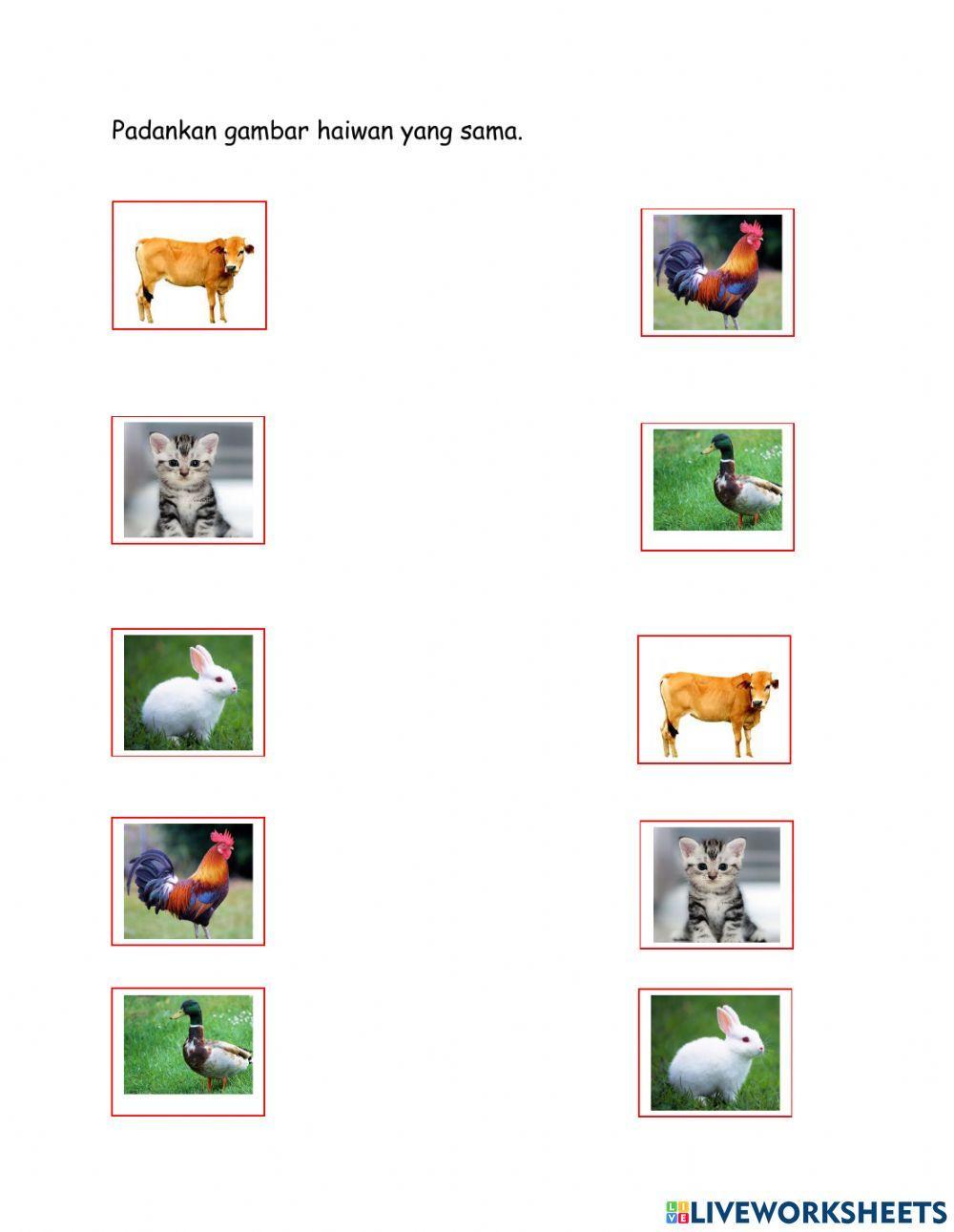 Padankan gambar haiwan yang sama.

LIVEWORKSHEETS